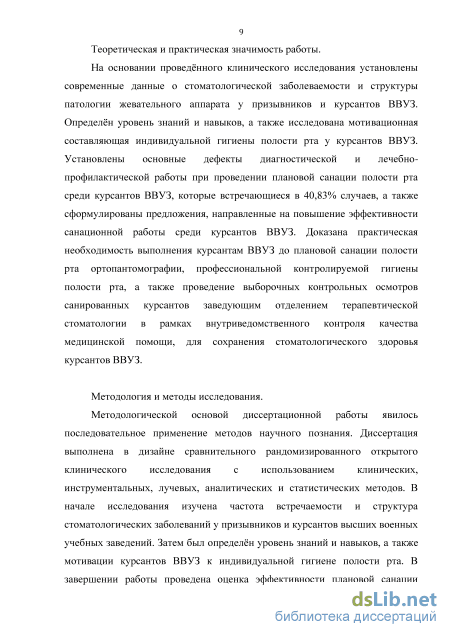 9

Теоретическая и практическая значимость работы.

На основании проведённого клинического исследования установлены современные данные о стоматологической заболеваемости и структуры патологии жевательного аппарата у призывников и курсантов ВВУЗ. Определён уровень знаний и навыков, а также исследована мотивационная составляющая индивидуальной гигиены полости рта у курсантов ВВУЗ. Установлены основные дефекты диагностической и лечебно-профилактической работы при проведении плановой санации полости рта среди курсантов ВВУЗ, которые встречающиеся в 40,83% случаев, а также сформулированы предложения, направленные на повышение эффективности санационной работы среди курсантов ВВУЗ. Доказана практическая необходимость выполнения курсантам ВВУЗ до плановой санации полости рта ортопантомографии, профессиональной контролируемой гигиены полости рта, а также проведение выборочных контрольных осмотров санированных курсантов заведующим отделением терапевтической стоматологии в рамках внутриведомственного контроля качества медицинской помощи, для сохранения стоматологического здоровья курсантов ВВУЗ.

Методология и методы исследования.

Методологической основой диссертационной работы явилось последовательное применение методов научного познания. Диссертация выполнена в дизайне сравнительного рандомизированного открытого клинического исследования с использованием клинических, инструментальных, лучевых, аналитических и статистических методов. В начале исследования изучена частота встречаемости и структура стоматологических заболеваний у призывников и курсантов высших военных учебных заведений. Затем был определён уровень знаний и навыков, а также мотивации курсантов ВВУЗ к индивидуальной гигиене полости рта. В завершении работы проведена оценка эффективности плановой санации

dsLib.net
библиотека диссертаций